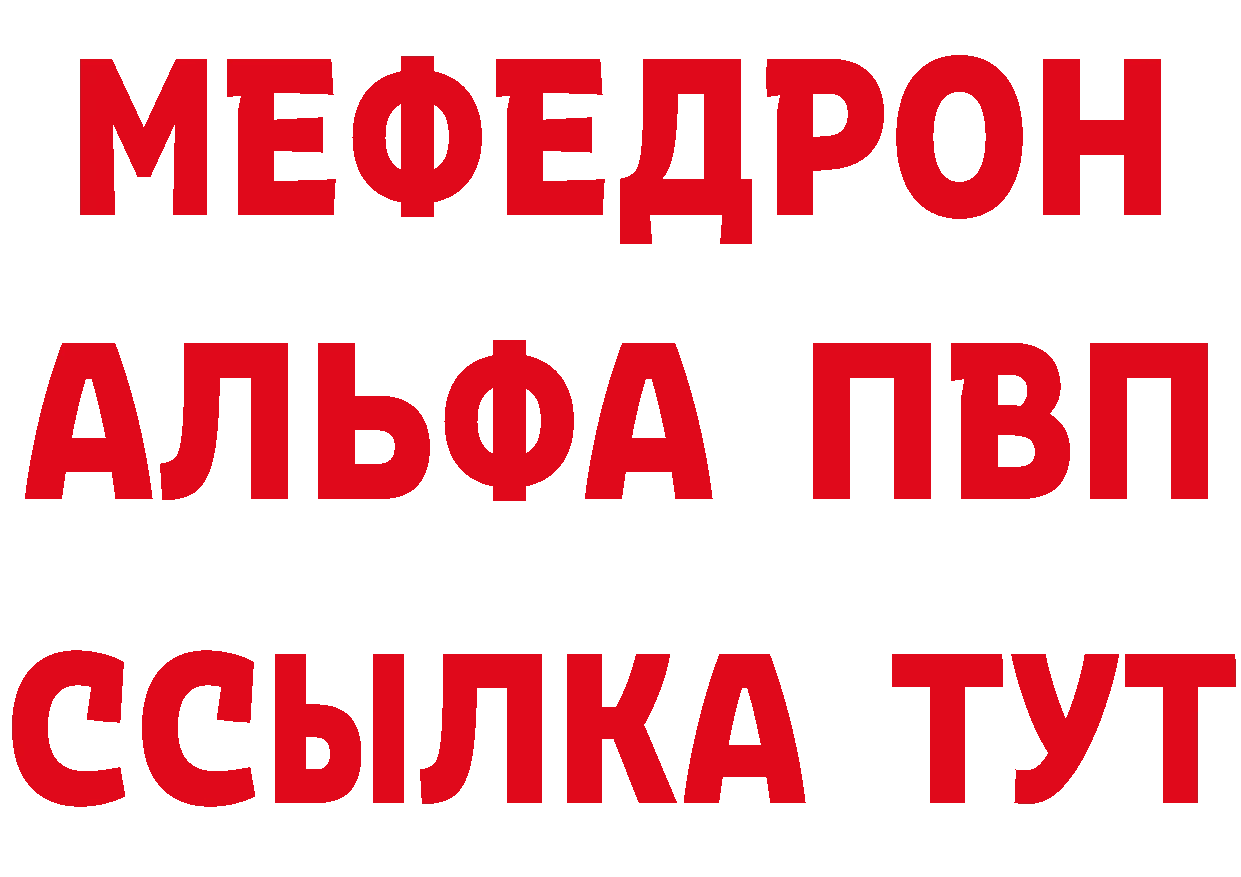 МЕФЕДРОН
АЛЬФА ПВП
ССЫЛКА ТУТ